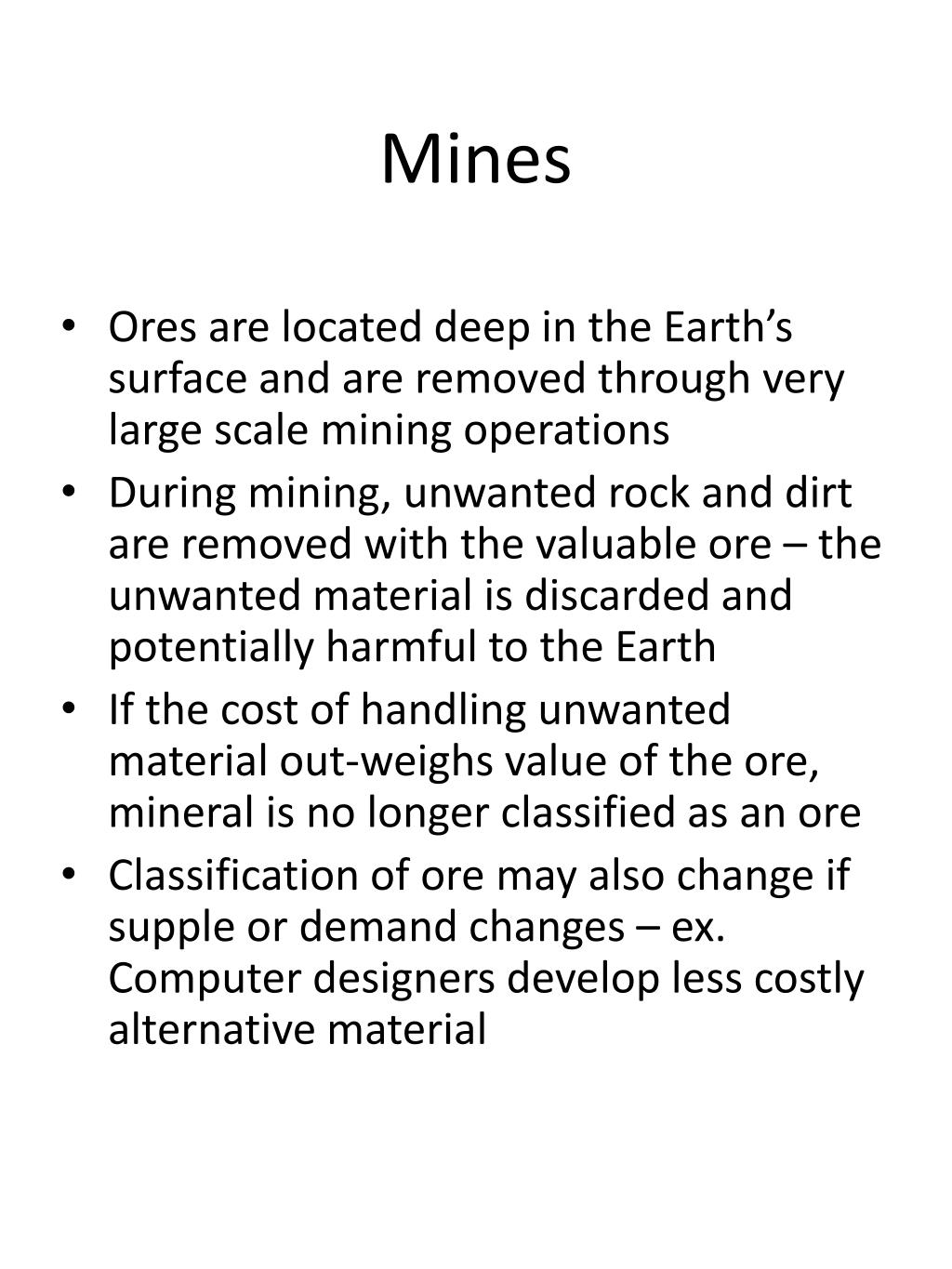 Mines

• Ores are located deep in the Earth’s surface and are removed through very large scale mining operations
• During mining, unwanted rock and dirt are removed with the valuable ore – the unwanted material is discarded and potentially harmful to the Earth
• If the cost of handling unwanted material out-weighs value of the ore, mineral is no longer classified as an ore
• Classification of ore may also change if supple or demand changes – ex. Computer designers develop less costly alternative material